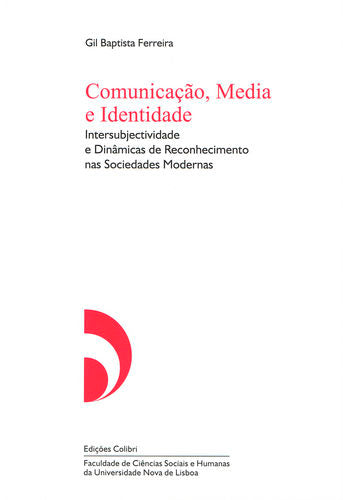 Gil Baptista Ferreira

Comunicação, Media e Identidade

Intersubjectividade e Dinâmicas de Reconhecimento nas Sociedades Modernas

Edições Colibri

Faculdade de Ciências Sociais e Humanas da Universidade Nova de Lisboa